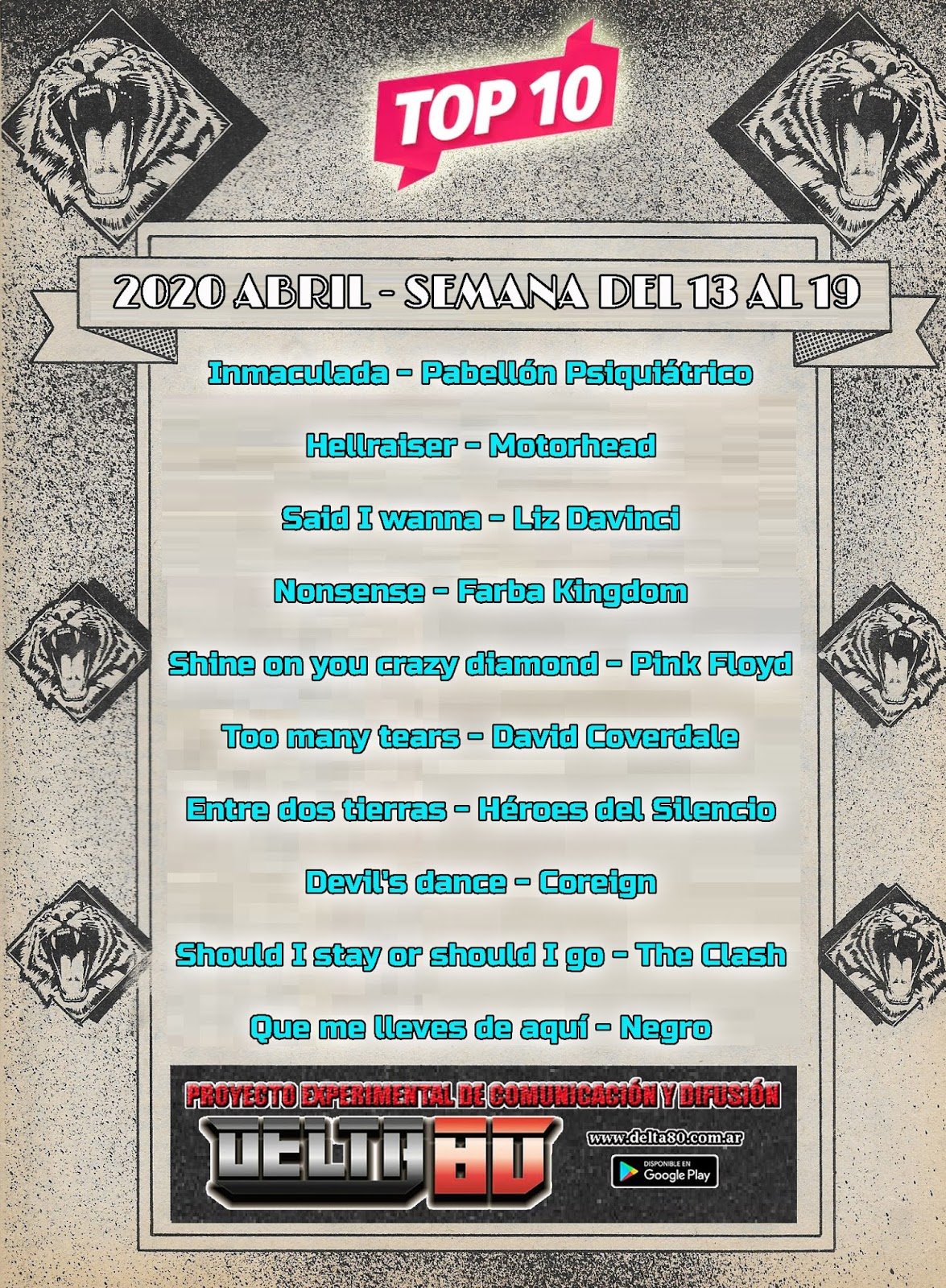 TOP 10

2020 ABRIL - SEMANA DEL 13 AL 19

Inmaculada - Pabellón Psiquiátrico

Hellraiser - Motorhead

Said I wanna - Liz Davinci

Nonsense - Farba Kingdom

Shine on you crazy diamond - Pink Floyd

Too many tears - David Coverdale

Entre dos tierras - Héroes del Silencio

Devil's dance - Coreign

Should I stay or should I go - The Clash

Que me lleves de aquí - Negro

PROYECTO EXPERIMENTAL DE COMUNICACIÓN Y DIFUSIÓN

DELTA 80

www.delta80.com.ar

DISPONIBLE EN Google Play